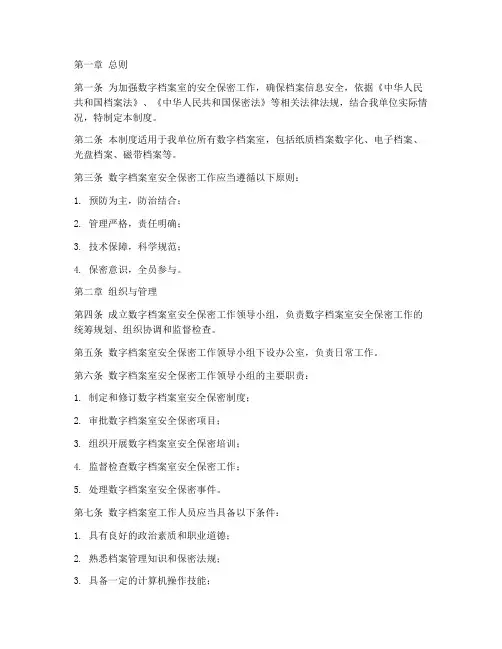 第一章 总则

第一条 为加强数字档案室的安全保密工作，确保档案信息安全，依据《中华人民共和国档案法》、《中华人民共和国保密法》等相关法律法规，结合我单位实际情况，特制定本制度。

第二条 本制度适用于我单位所有数字档案室，包括纸质档案数字化、电子档案、光盘档案、磁带档案等。

第三条 数字档案室安全保密工作应当遵循以下原则：

1. 预防为主，防治结合；

2. 管理严格，责任明确；

3. 技术保障，科学规范；

4. 保密意识，全员参与。

第二章 组织与管理

第四条 成立数字档案室安全保密工作领导小组，负责数字档案室安全保密工作的统筹规划、组织协调和监督检查。

第五条 数字档案室安全保密工作领导小组下设办公室，负责日常工作。

第六条 数字档案室安全保密工作领导小组的主要职责：

1. 制定和修订数字档案室安全保密制度；

2. 审批数字档案室安全保密项目；

3. 组织开展数字档案室安全保密培训；

4. 监督检查数字档案室安全保密工作；

5. 处理数字档案室安全保密事件。

第七条 数字档案室工作人员应当具备以下条件：

1. 具有良好的政治素质和职业道德；

2. 熟悉档案管理知识和保密法规；

3. 具备一定的计算机操作技能；